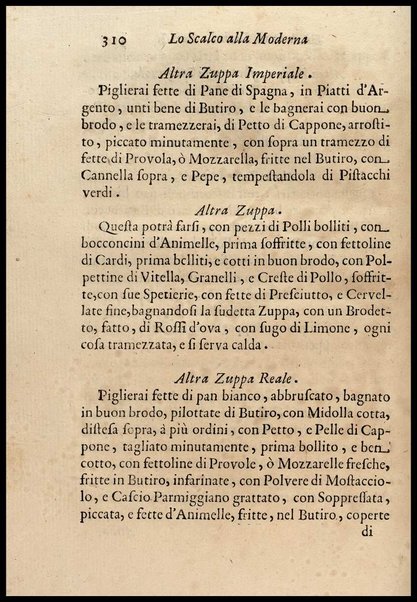 310 Lo Scalco alla Moderna

Altra Zuppa Imperiale.

Piglierai fette di Pane di Spagna, in Piatti d'Argento, unti bene di Butiro, e le bagnerai con buon brodo, e le tramezzerai, di Petto di Cappone, arrostito, piccato minutamente, con sopra un tramezzo di fette di Provola, ò Mozzarella, fritte nel Butiro, con Cannella sopra, e Pepe, tempestandola di Pistacchi verdi.

Altra Zuppa.

Questa potrà farsi, con pezzi di Polli bolliti, con bocconcini d'Animelle, prima soffritte, con fettoline di Cardi, prima belliti, e cotti in buon brodo, con Polpettine di Vitella, Granelli, e Creste di Pollo, soffritte, con sue Spetierie, con fette di Presciutto, e Cervellate fine, bagnandosi la sudetta Zuppa, con un Brodetto, fatto, di Rossi d'ova, con sugo di Limone, ogni cosa tramezzata, e si serva calda.

Altra Zuppa Reale.

Piglierai fette di pan bianco, abbruscato, bagnato in buon brodo, pilottate di Butiro, con Midolla cotta, distesa sopra, à più ordini, con Petto, e Pelle di Cappone, tagliato minutamente, prima bollito, e ben cotto, con fettoline di Provole, ò Mozzarelle fresche, fritte in Butiro, infarinate, con Polvere di Mostacciolo, e Cascio Parmiggiano grattato, con Soppressata, piccata, e fette d'Animelle, fritte, nel Butiro, coperte di